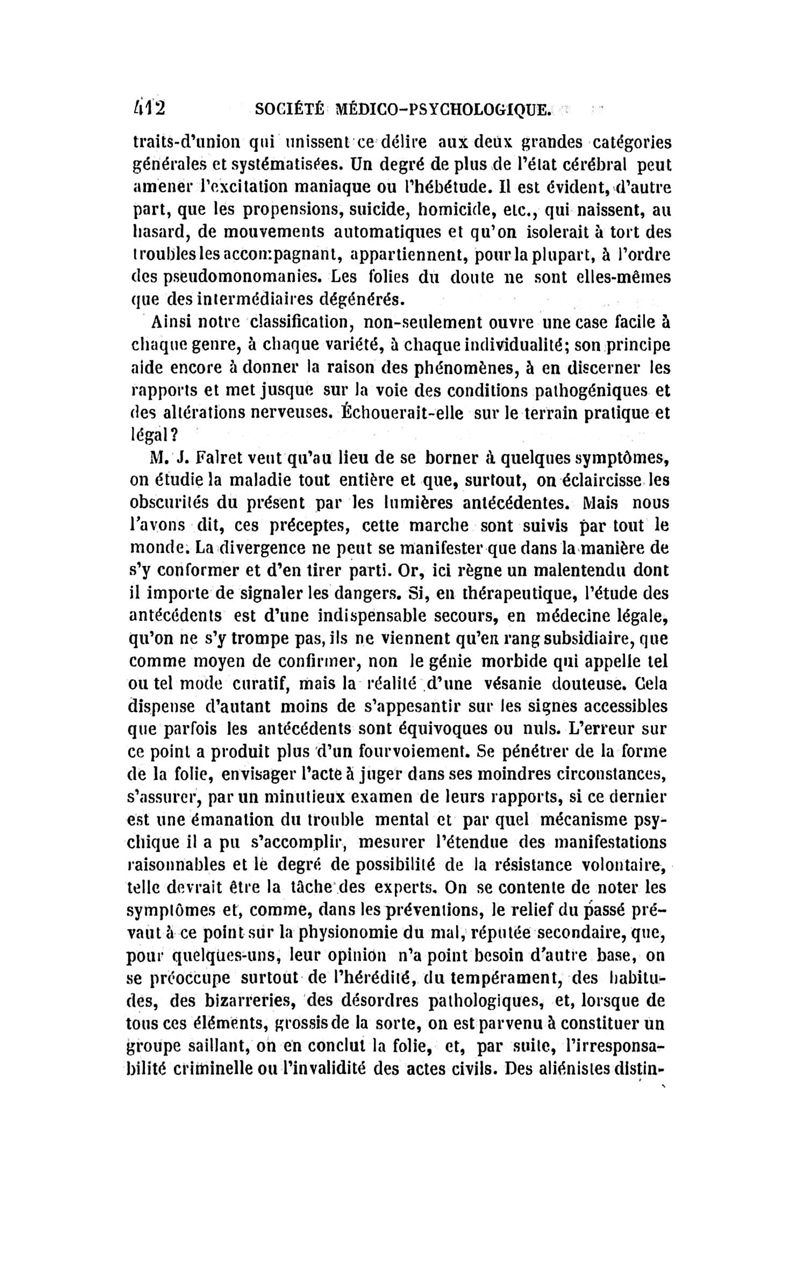 412 SOCIÉTÉ MÉDICO-PSYCHOLOGIQUE.

traits-d'union qui unissent ce délire aux deux grandes catégories générales et systématisées. Un degré de plus de l'état cérébral peut amener l'excitation maniaque ou l'hébétude. Il est évident, d'autre part, que les propensions, suicide, homicide, etc., qui naissent, au hasard, de mouvements automatiques et qu'on isolerait à tort des troubles les accompagnant, appartiennent, pour la plupart, à l'ordre des pseudomonomanies. Les folies du doute ne sont elles-mêmes que des intermédiaires dégénérés.

Ainsi notre classification, non-seulement ouvre une case facile à chaque genre, à chaque variété, à chaque individualité; son principe aide encore à donner la raison des phénomènes, à en discerner les rapports et met jusque sur la voie des conditions pathogéniques et des altérations nerveuses. Échouerait-elle sur le terrain pratique et légal?

M. J. Falret veut qu'au lieu de se borner à quelques symptômes, on étudie la maladie tout entière et que, surtout, on éclaircisse les obscurités du présent par les lumières antécédentes. Mais nous l'avons dit, ces préceptes, cette marche sont suivis par tout le monde. La divergence ne peut se manifester que dans la manière de s'y conformer et d'en tirer parti. Or, ici règne un malentendu dont il importe de signaler les dangers. Si, en thérapeutique, l'étude des antécédents est d'une indispensable secours, en médecine légale, qu'on ne s'y trompe pas, ils ne viennent qu'en rang subsidiaire, que comme moyen de confirmer, non le génie morbide qui appelle tel ou tel mode curatif, mais la réalité d'une vésanie douteuse. Cela dispense d'autant moins de s'appesantir sur les signes accessibles que parfois les antécédents sont équivoques ou nuls. L'erreur sur ce point a produit plus d'un fourvoiement. Se pénétrer de la forme de la folie, envisager l'acte à juger dans ses moindres circonstances, s'assurer, par un minutieux examen de leurs rapports, si ce dernier est une émanation du trouble mental et par quel mécanisme psychique il a pu s'accomplir, mesurer l'étendue des manifestations raisonnables et le degré de possibilité de la résistance volontaire, telle devrait être la tâche des experts. On se contente de noter les symptômes et, comme, dans les préventions, le relief du passé prévaut à ce point sur la physionomie du mal, réputée secondaire, que, pour quelques-uns, leur opinion n'a point besoin d'autre base, on se préoccupe surtout de l'hérédité, du tempérament, des habitudes, des bizarreries, des désordres pathologiques, et, lorsque de tous ces éléments, grossis de la sorte, on est parvenu à constituer un groupe saillant, on en conclut la folie, et, par suite, l'irresponsabilité criminelle ou l'invalidité des actes civils. Des aliénistes distin-